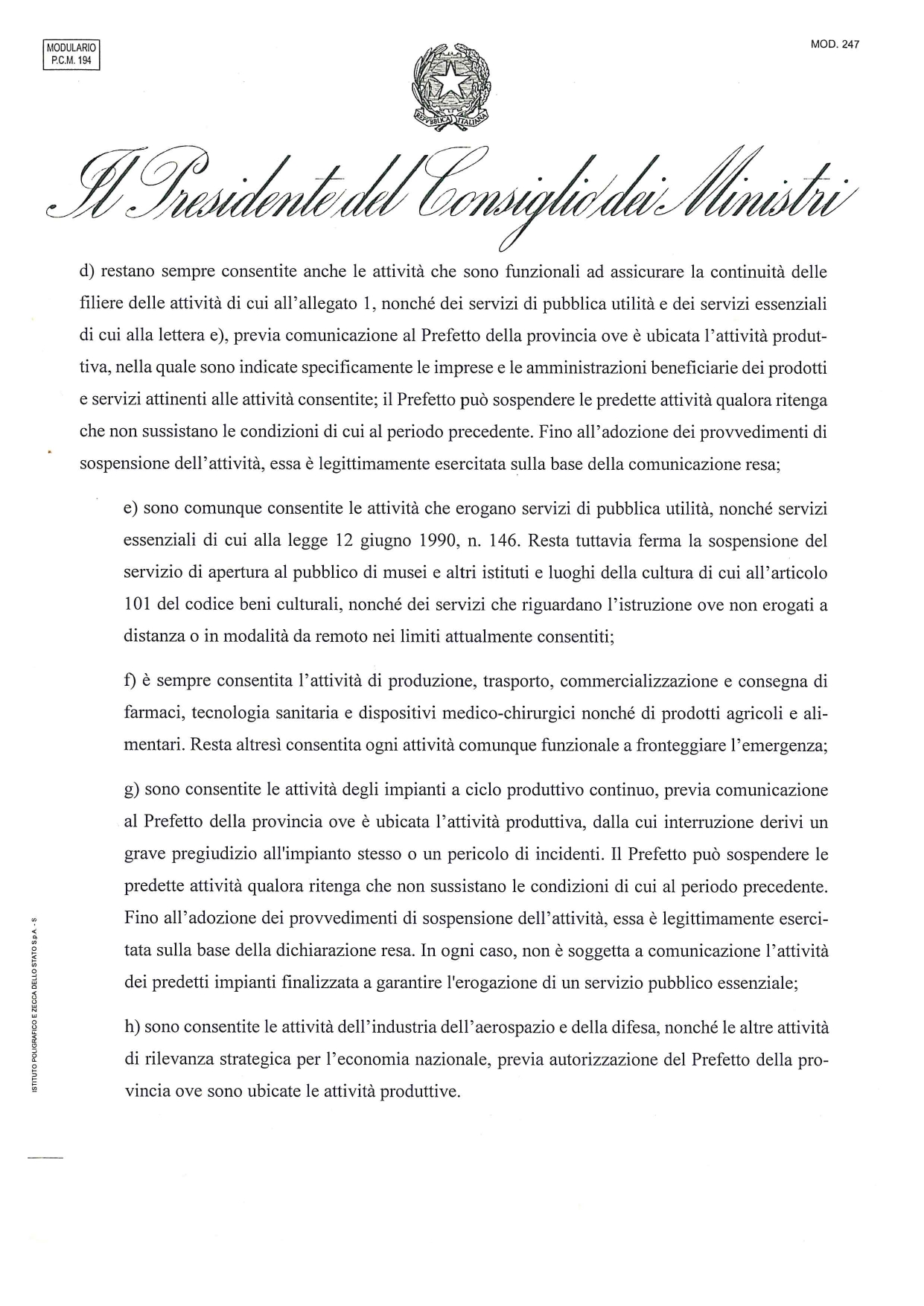 MODULARIO
P.C.M. 194

MOD. 247

REPVBBLICA ITALIANA

Il Presidente del Consiglio dei Ministri

d) restano sempre consentite anche le attività che sono funzionali ad assicurare la continuità delle filiere delle attività di cui all'allegato 1, nonché dei servizi di pubblica utilità e dei servizi essenziali di cui alla lettera e), previa comunicazione al Prefetto della provincia ove è ubicata l'attività produttiva, nella quale sono indicate specificamente le imprese e le amministrazioni beneficiarie dei prodotti e servizi attinenti alle attività consentite; il Prefetto può sospendere le predette attività qualora ritenga che non sussistano le condizioni di cui al periodo precedente. Fino all'adozione dei provvedimenti di sospensione dell'attività, essa è legittimamente esercitata sulla base della comunicazione resa;

e) sono comunque consentite le attività che erogano servizi di pubblica utilità, nonché servizi essenziali di cui alla legge 12 giugno 1990, n. 146. Resta tuttavia ferma la sospensione del servizio di apertura al pubblico di musei e altri istituti e luoghi della cultura di cui all'articolo 101 del codice beni culturali, nonché dei servizi che riguardano l'istruzione ove non erogati a distanza o in modalità da remoto nei limiti attualmente consentiti;

f) è sempre consentita l'attività di produzione, trasporto, commercializzazione e consegna di farmaci, tecnologia sanitaria e dispositivi medico-chirurgici nonché di prodotti agricoli e alimentari. Resta altresì consentita ogni attività comunque funzionale a fronteggiare l'emergenza;

g) sono consentite le attività degli impianti a ciclo produttivo continuo, previa comunicazione al Prefetto della provincia ove è ubicata l'attività produttiva, dalla cui interruzione derivi un grave pregiudizio all'impianto stesso o un pericolo di incidenti. Il Prefetto può sospendere le predette attività qualora ritenga che non sussistano le condizioni di cui al periodo precedente. Fino all'adozione dei provvedimenti di sospensione dell'attività, essa è legittimamente esercitata sulla base della dichiarazione resa. In ogni caso, non è soggetta a comunicazione l'attività dei predetti impianti finalizzata a garantire l'erogazione di un servizio pubblico essenziale;

h) sono consentite le attività dell'industria dell'aerospazio e della difesa, nonché le altre attività di rilevanza strategica per l'economia nazionale, previa autorizzazione del Prefetto della provincia ove sono ubicate le attività produttive.

ISTITUTO POLIGRAFICO E ZECCA DELLO STATO S.p.A. - S